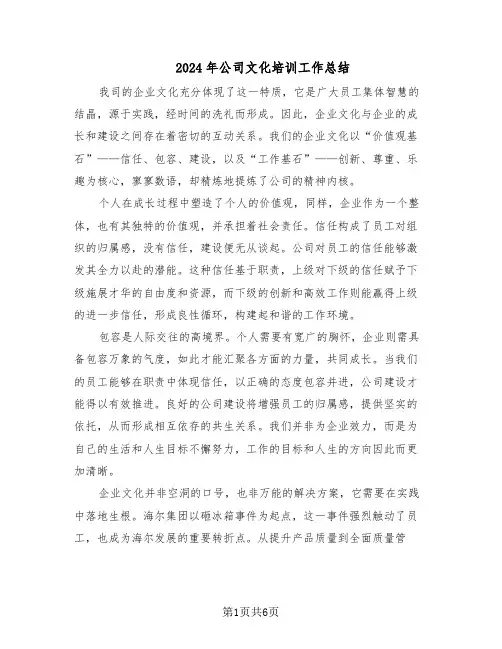 2024年公司文化培训工作总结

我司的企业文化充分体现了这一特质，它是广大员工集体智慧的结晶，源于实践，经时间的洗礼而形成。因此，企业文化与企业的成长和建设之间存在着密切的互动关系。我们的企业文化以“价值观基石”——信任、包容、建设，以及“工作基石”——创新、尊重、乐趣为核心，寥寥数语，却精炼地提炼了公司的精神内核。

个人在成长过程中塑造了个人的价值观，同样，企业作为一个整体，也有其独特的价值观，并承担着社会责任。信任构成了员工对组织的归属感，没有信任，建设便无从谈起。公司对员工的信任能够激发其全力以赴的潜能。这种信任基于职责，上级对下级的信任赋予下级施展才华的自由度和资源，而下级的创新和高效工作则能赢得上级的进一步信任，形成良性循环，构建起和谐的工作环境。

包容是人际交往的高境界。个人需要有宽广的胸怀，企业则需具备包容万象的气度，如此才能汇聚各方面的力量，共同成长。当我们的员工能够在职责中体现信任，以正确的态度包容并进，公司建设才能得以有效推进。良好的公司建设将增强员工的归属感，提供坚实的依托，从而形成相互依存的共生关系。我们并非为企业效力，而是为自己的生活和人生目标不懈努力，工作的目标和人生的方向因此而更加清晰。

企业文化并非空洞的口号，也非万能的解决方案，它需要在实践中落地生根。海尔集团以砸冰箱事件为起点，这一事件强烈触动了员工，也成为海尔发展的重要转折点。从提升产品质量到全面质量管

第1页共6页